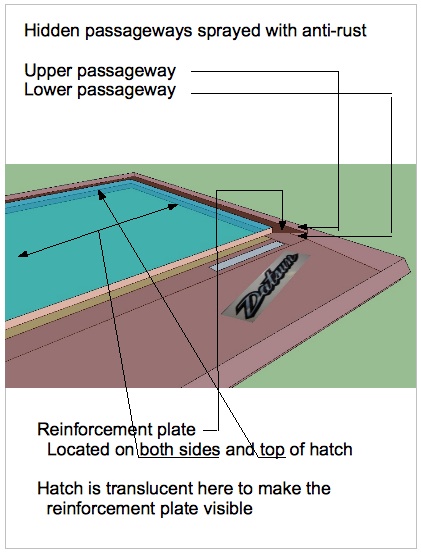 Hidden passageways sprayed with anti-rust

Upper passageway
Lower passageway

Datsun

Reinforcement plate
Located on both sides and top of hatch

Hatch is translucent here to make the reinforcement plate visible